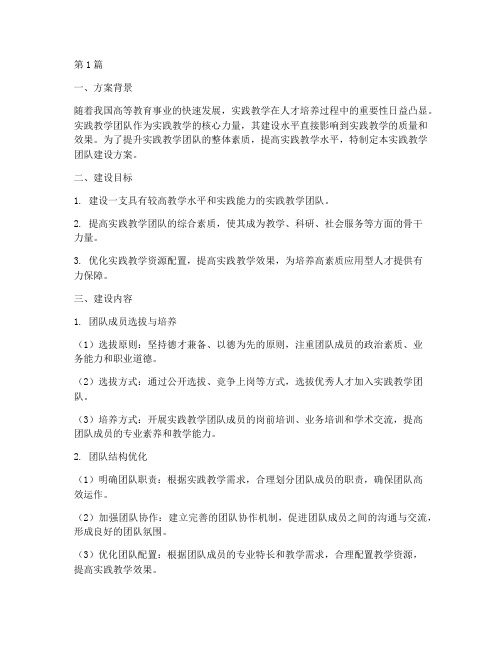 第1篇

一、方案背景

随着我国高等教育事业的快速发展，实践教学在人才培养过程中的重要性日益凸显。实践教学团队作为实践教学的核心力量，其建设水平直接影响到实践教学的质量和效果。为了提升实践教学团队的整体素质，提高实践教学水平，特制定本实践教学团队建设方案。

二、建设目标

1. 建设一支具有较高教学水平和实践能力的实践教学团队。

2. 提高实践教学团队的综合素质，使其成为教学、科研、社会服务等方面的骨干力量。

3. 优化实践教学资源配置，提高实践教学效果，为培养高素质应用型人才提供有力保障。

三、建设内容

1. 团队成员选拔与培养

（1）选拔原则：坚持德才兼备、以德为先的原则，注重团队成员的政治素质、业务能力和职业道德。

（2）选拔方式：通过公开选拔、竞争上岗等方式，选拔优秀人才加入实践教学团队。

（3）培养方式：开展实践教学团队成员的岗前培训、业务培训和学术交流，提高团队成员的专业素养和教学能力。

2. 团队结构优化

（1）明确团队职责：根据实践教学需求，合理划分团队成员的职责，确保团队高效运作。

（2）加强团队协作：建立完善的团队协作机制，促进团队成员之间的沟通与交流，形成良好的团队氛围。

（3）优化团队配置：根据团队成员的专业特长和教学需求，合理配置教学资源，提高实践教学效果。